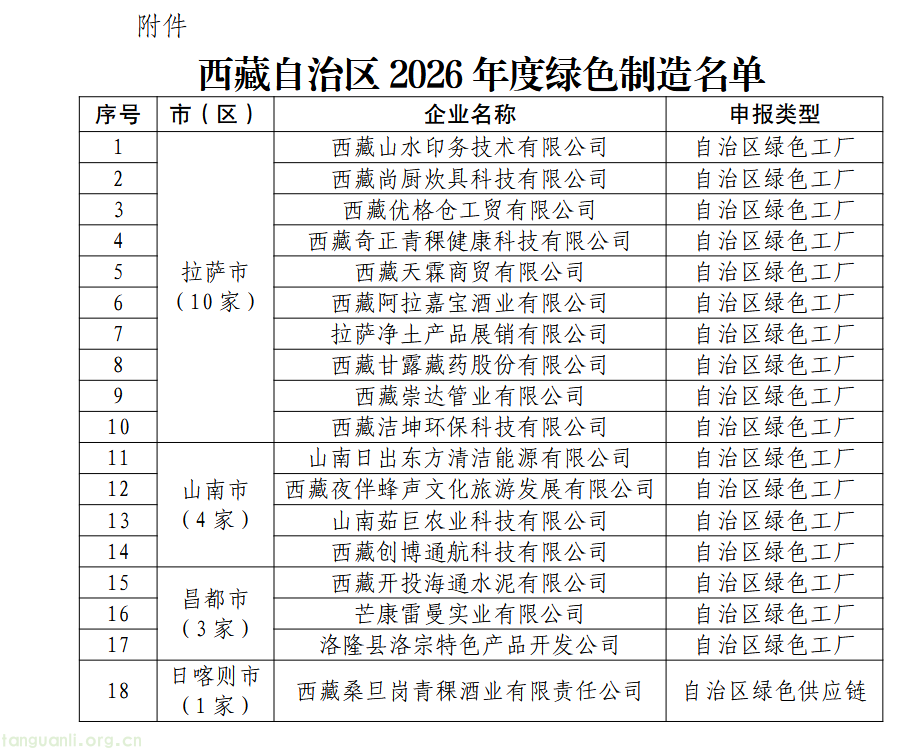 附件

西藏自治区 2026 年度绿色制造名单

| 序号 | 市（区） | 企业名称 | 申报类型 |
|---|---|---|---|
| 1 | 拉萨市（10家） | 西藏山水印务技术有限公司 | 自治区绿色工厂 |
| 2 | | 西藏尚厨炊具科技有限公司 | 自治区绿色工厂 |
| 3 | | 西藏优格仓工贸有限公司 | 自治区绿色工厂 |
| 4 | | 西藏奇正青稞健康科技有限公司 | 自治区绿色工厂 |
| 5 | | 西藏天霖商贸有限公司 | 自治区绿色工厂 |
| 6 | | 西藏阿拉嘉宝酒业有限公司 | 自治区绿色工厂 |
| 7 | | 拉萨净土产品展销有限公司 | 自治区绿色工厂 |
| 8 | | 西藏甘露藏药股份有限公司 | 自治区绿色工厂 |
| 9 | | 西藏崇达管业有限公司 | 自治区绿色工厂 |
| 10 | | 西藏洁坤环保科技有限公司 | 自治区绿色工厂 |
| 11 | 山南市（4家） | 山南日出东方清洁能源有限公司 | 自治区绿色工厂 |
| 12 | | 西藏夜伴蜂声文化旅游发展有限公司 | 自治区绿色工厂 |
| 13 | | 山南茹巨农业科技有限公司 | 自治区绿色工厂 |
| 14 | | 西藏创博通航科技有限公司 | 自治区绿色工厂 |
| 15 | 昌都市（3家） | 西藏开投海通水泥有限公司 | 自治区绿色工厂 |
| 16 | | 芒康雷曼实业有限公司 | 自治区绿色工厂 |
| 17 | | 洛隆县洛宗特色产品开发公司 | 自治区绿色工厂 |
| 18 | 日喀则市（1家） | 西藏桑旦岗青稞酒业有限责任公司 | 自治区绿色供应链 |

tanguanli.org.cn